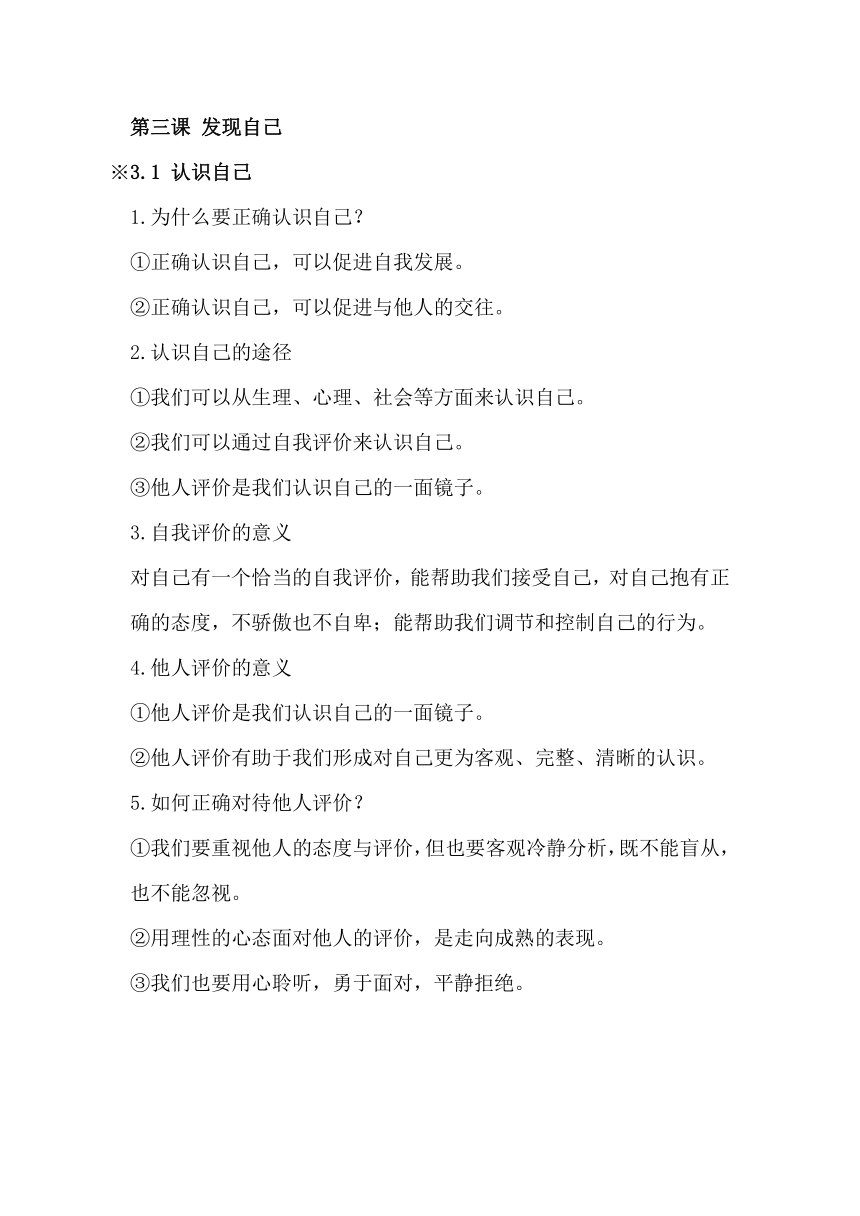 第三课 发现自己

※3.1 认识自己

1.为什么要正确认识自己?

①正确认识自己，可以促进自我发展。

②正确认识自己，可以促进与他人的交往。

2.认识自己的途径

①我们可以从生理、心理、社会等方面来认识自己。

②我们可以通过自我评价来认识自己。

③他人评价是我们认识自己的一面镜子。

3.自我评价的意义

对自己有一个恰当的自我评价，能帮助我们接受自己，对自己抱有正确的态度，不骄傲也不自卑；能帮助我们调节和控制自己的行为。

4.他人评价的意义

①他人评价是我们认识自己的一面镜子。

②他人评价有助于我们形成对自己更为客观、完整、清晰的认识。

5.如何正确对待他人评价?

①我们要重视他人的态度与评价，但也要客观冷静分析，既不能盲从，也不能忽视。

②用理性的心态面对他人的评价，是走向成熟的表现。

③我们也要用心聆听，勇于面对，平静拒绝。